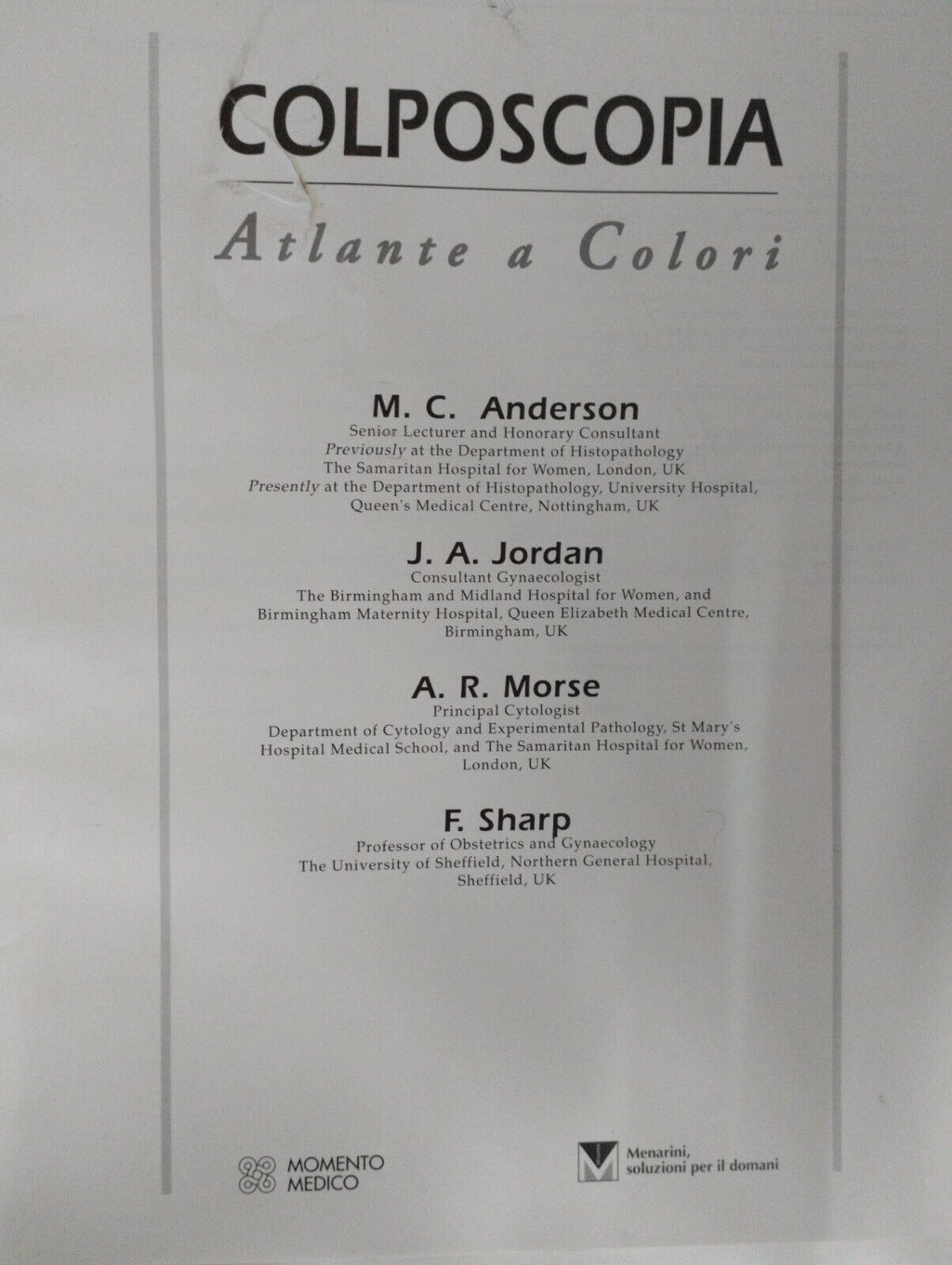 COLPOSCOPIA

Atlante a Colori

M. C. Anderson
Senior Lecturer and Honorary Consultant
Previously at the Department of Histopathology
The Samaritan Hospital for Women, London, UK
Presently at the Department of Histopathology, University Hospital,
Queen's Medical Centre, Nottingham, UK

J. A. Jordan
Consultant Gynaecologist
The Birmingham and Midland Hospital for Women, and
Birmingham Maternity Hospital, Queen Elizabeth Medical Centre,
Birmingham, UK

A. R. Morse
Principal Cytologist
Department of Cytology and Experimental Pathology, St Mary's
Hospital Medical School, and The Samaritan Hospital for Women,
London, UK

F. Sharp
Professor of Obstetrics and Gynaecology
The University of Sheffield, Northern General Hospital,
Sheffield, UK

MOMENTO
MEDICO

Menarini,
soluzioni per il domani